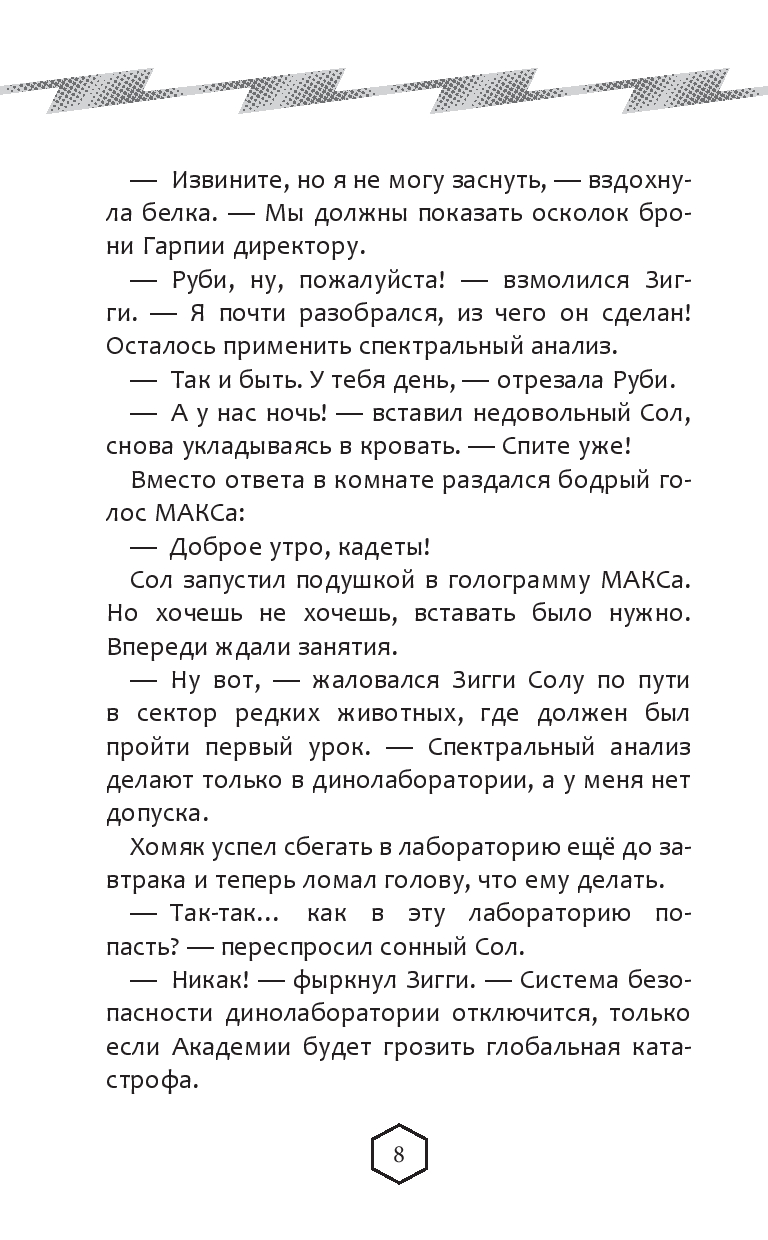 — Извините, но я не могу заснуть, — вздохнула белка. — Мы должны показать осколок брони Гарпии директору.

— Руби, ну, пожалуйста! — взмолился Зигги. — Я почти разобрался, из чего он сделан! Осталось применить спектральный анализ.

— Так и быть. У тебя день, — отрезала Руби.

— А у нас ночь! — вставил недовольный Сол, снова укладываясь в кровать. — Спите уже!

Вместо ответа в комнате раздался бодрый голос МАКСа:

— Доброе утро, кадеты!

Сол запустил подушкой в голограмму МАКСа. Но хочешь не хочешь, вставать было нужно. Впереди ждали занятия.

— Ну вот, — жаловался Зигги Солу по пути в сектор редких животных, где должен был пройти первый урок. — Спектральный анализ делают только в динолаборатории, а у меня нет допуска.

Хомяк успел сбегать в лабораторию ещё до завтрака и теперь ломал голову, что ему делать.

— Так-так... как в эту лабораторию попасть? — переспросил сонный Сол.

— Никак! — фыркнул Зигги. — Система безопасности динолаборатории отключится, только если Академии будет грозить глобальная катастрофа.

8